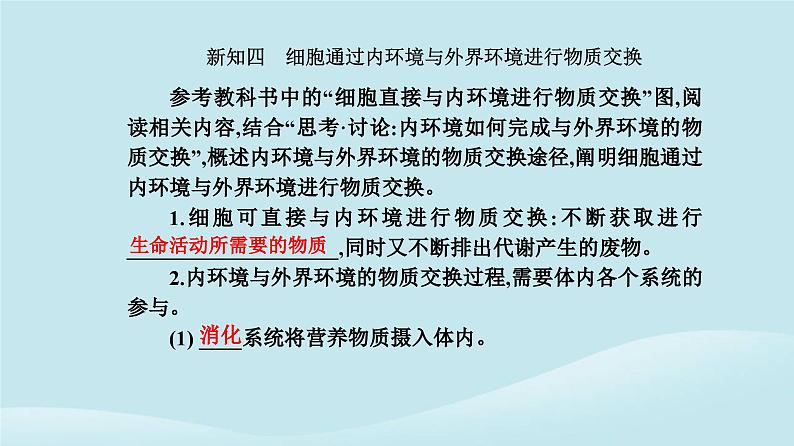 新知四　细胞通过内环境与外界环境进行物质交换

参考教科书中的“细胞直接与内环境进行物质交换”图,阅读相关内容,结合“思考·讨论:内环境如何完成与外界环境的物质交换”,概述内环境与外界环境的物质交换途径,阐明细胞通过内环境与外界环境进行物质交换。

1.细胞可直接与内环境进行物质交换:不断获取进行生命活动所需要的物质,同时又不断排出代谢产生的废物。

2.内环境与外界环境的物质交换过程,需要体内各个系统的参与。

(1) 消化系统将营养物质摄入体内。